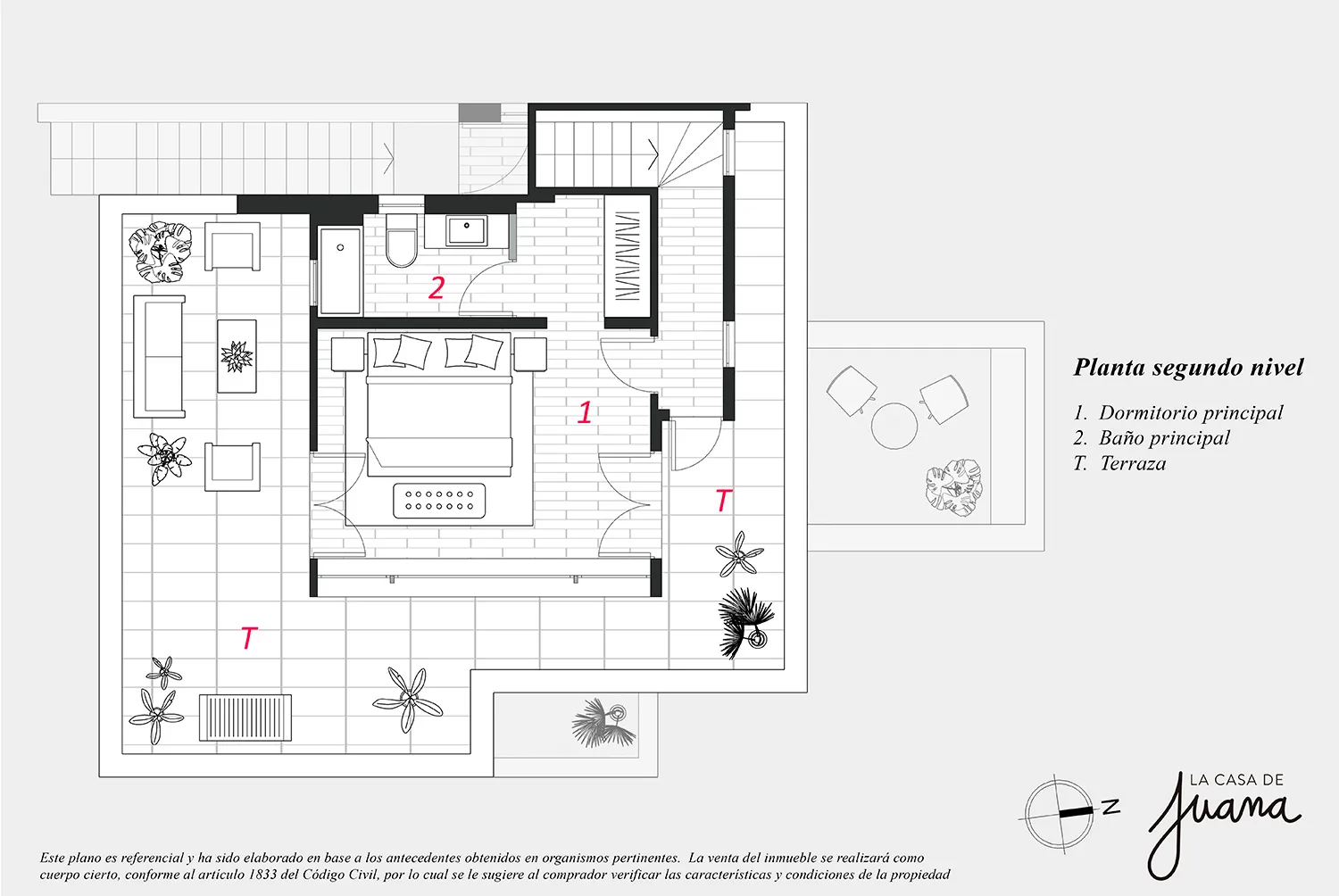 2

1

T

T

Planta segundo nivel

1. Dormitorio principal
2. Baño principal
T. Terraza

N

LA CASA DE
Juana

Este plano es referencial y ha sido elaborado en base a los antecedentes obtenidos en organismos pertinentes. La venta del inmueble se realizará como cuerpo cierto, conforme al artículo 1833 del Código Civil, por lo cual se le sugiere al comprador verificar las características y condiciones de la propiedad